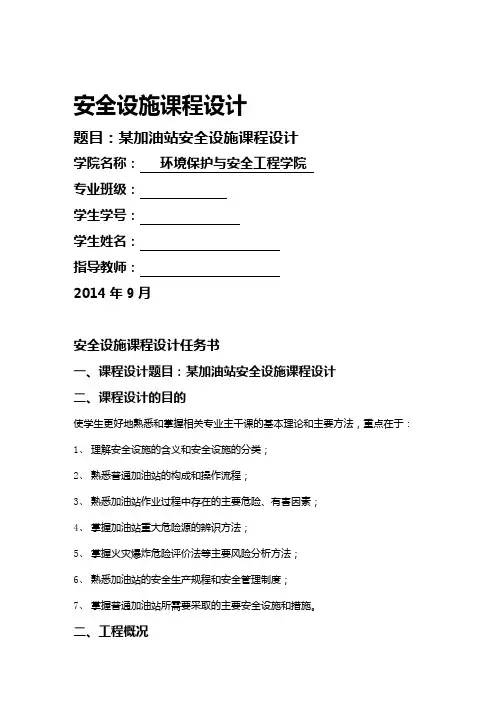 安全设施课程设计

题目：某加油站安全设施课程设计

学院名称： 环境保护与安全工程学院

专业班级：

学生学号：

学生姓名：

指导教师：

2014 年 9 月

安全设施课程设计任务书

一、课程设计题目：某加油站安全设施课程设计

二、课程设计的目的

使学生更好地熟悉和掌握相关专业主干课的基本理论和主要方法，重点在于：

1、 理解安全设施的含义和安全设施的分类；

2、 熟悉普通加油站的构成和操作流程；

3、 熟悉加油站作业过程中存在的主要危险、有害因素；

4、 掌握加油站重大危险源的辨识方法；

5、 掌握火灾爆炸危险评价法等主要风险分析方法；

6、 熟悉加油站的安全生产规程和安全管理制度；

7、 掌握普通加油站所需要采取的主要安全设施和措施。

二、工程概况